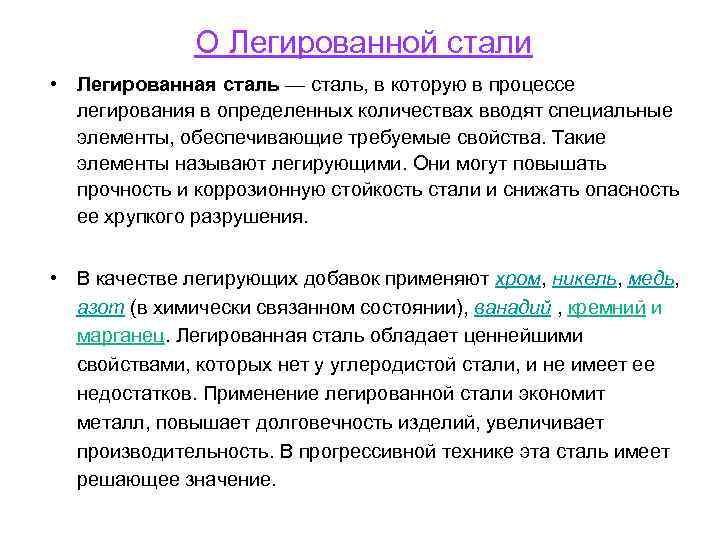 О Легированной стали

• Легированная сталь — сталь, в которую в процессе легирования в определенных количествах вводят специальные элементы, обеспечивающие требуемые свойства. Такие элементы называют легирующими. Они могут повышать прочность и коррозионную стойкость стали и снижать опасность ее хрупкого разрушения.

• В качестве легирующих добавок применяют хром, никель, медь, азот (в химически связанном состоянии), ванадий , кремний и марганец. Легированная сталь обладает ценнейшими свойствами, которых нет у углеродистой стали, и не имеет ее недостатков. Применение легированной стали экономит металл, повышает долговечность изделий, увеличивает производительность. В прогрессивной технике эта сталь имеет решающее значение.